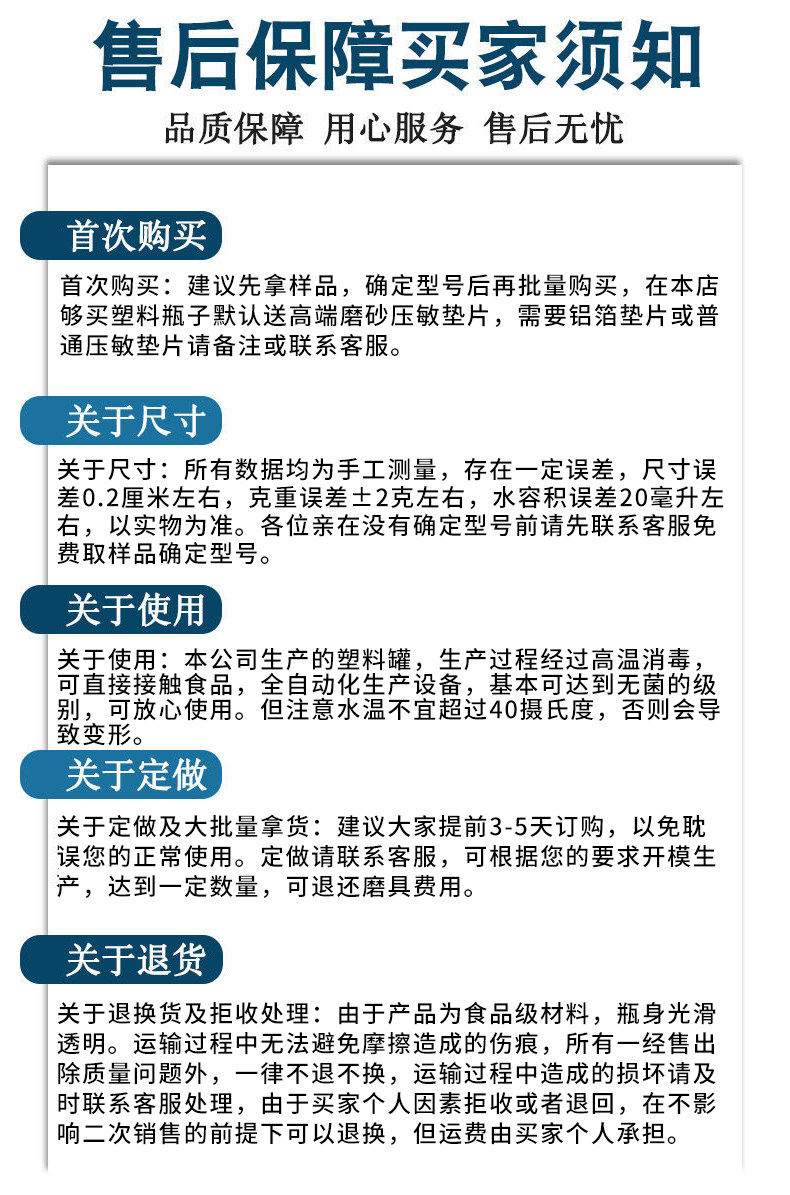 售后保障买家须知

品质保障 用心服务 售后无忧

首次购买

首次购买：建议先拿样品，确定型号后再批量购买，在本店够买塑料瓶子默认送高端磨砂压敏垫片，需要铝箔垫片或普通压敏垫片请备注或联系客服。

关于尺寸

关于尺寸：所有数据均为手工测量，存在一定误差，尺寸误差0.2厘米左右，克重误差±2克左右，水容积误差20毫升左右，以实物为准。各位亲在没有确定型号前请先联系客服免费取样品确定型号。

关于使用

关于使用：本公司生产的塑料罐，生产过程经过高温消毒，可直接接触食品，全自动化生产设备，基本可达到无菌的级别，可放心使用。但注意水温不宜超过40摄氏度，否则会导致变形。

关于定做

关于定做及大批量拿货：建议大家提前3-5天订购，以免耽误您的正常使用。定做请联系客服，可根据您的要求开模生产，达到一定数量，可退还磨具费用。

关于退货

关于退换货及拒收处理：由于产品为食品级材料，瓶身光滑透明。运输过程中无法避免摩擦造成的伤痕，所有一经售出除质量问题外，一律不退不换，运输过程中造成的损坏请及时联系客服处理，由于买家个人因素拒收或者退回，在不影响二次销售的前提下可以退换，但运费由买家个人承担。